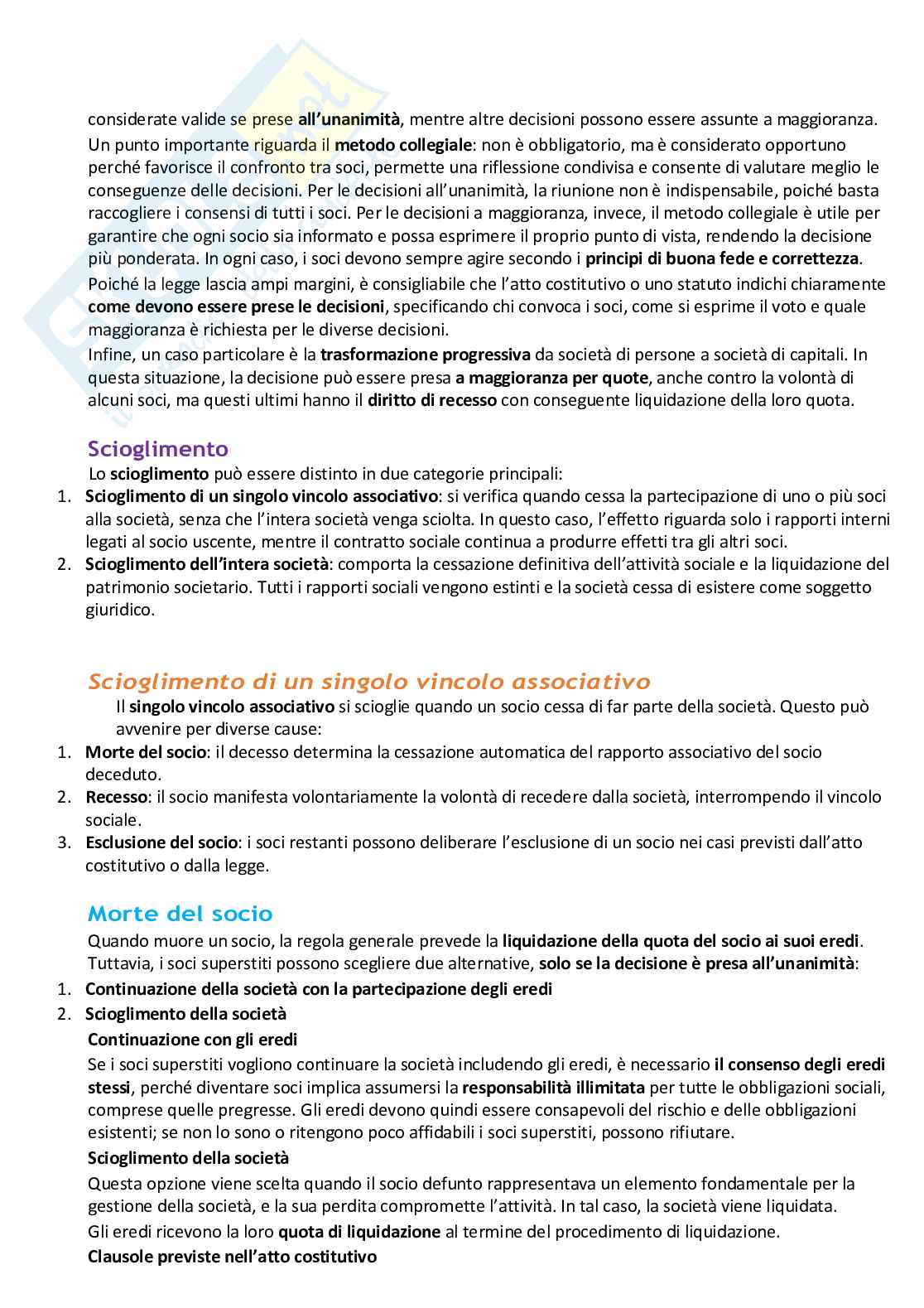 considerate valide se prese all'unanimità, mentre altre decisioni possono essere assunte a maggioranza.
Un punto importante riguarda il metodo collegiale: non è obbligatorio, ma è considerato opportuno perché favorisce il confronto tra soci, permette una riflessione condivisa e consente di valutare meglio le conseguenze delle decisioni. Per le decisioni all'unanimità, la riunione non è indispensabile, poiché basta raccogliere i consensi di tutti i soci. Per le decisioni a maggioranza, invece, il metodo collegiale è utile per garantire che ogni socio sia informato e possa esprimere il proprio punto di vista, rendendo la decisione più ponderata. In ogni caso, i soci devono sempre agire secondo i principi di buona fede e correttezza.
Poiché la legge lascia ampi margini, è consigliabile che l'atto costitutivo o uno statuto indichi chiaramente come devono essere prese le decisioni, specificando chi convoca i soci, come si esprime il voto e quale maggioranza è richiesta per le diverse decisioni.
Infine, un caso particolare è la trasformazione progressiva da società di persone a società di capitali. In questa situazione, la decisione può essere presa a maggioranza per quote, anche contro la volontà di alcuni soci, ma questi ultimi hanno il diritto di recesso con conseguente liquidazione della loro quota.

Scioglimento
Lo scioglimento può essere distinto in due categorie principali:
1. Scioglimento di un singolo vincolo associativo: si verifica quando cessa la partecipazione di uno o più soci alla società, senza che l'intera società venga sciolta. In questo caso, l'effetto riguarda solo i rapporti interni legati al socio uscente, mentre il contratto sociale continua a produrre effetti tra gli altri soci.
2. Scioglimento dell'intera società: comporta la cessazione definitiva dell'attività sociale e la liquidazione del patrimonio societario. Tutti i rapporti sociali vengono estinti e la società cessa di esistere come soggetto giuridico.

Scioglimento di un singolo vincolo associativo
Il singolo vincolo associativo si scioglie quando un socio cessa di far parte della società. Questo può avvenire per diverse cause:
1. Morte del socio: il decesso determina la cessazione automatica del rapporto associativo del socio deceduto.
2. Recesso: il socio manifesta volontariamente la volontà di recedere dalla società, interrompendo il vincolo sociale.
3. Esclusione del socio: i soci restanti possono deliberare l'esclusione di un socio nei casi previsti dall'atto costitutivo o dalla legge.

Morte del socio
Quando muore un socio, la regola generale prevede la liquidazione della quota del socio ai suoi eredi. Tuttavia, i soci superstiti possono scegliere due alternative, solo se la decisione è presa all'unanimità:
1. Continuazione della società con la partecipazione degli eredi
2. Scioglimento della società
Continuazione con gli eredi
Se i soci superstiti vogliono continuare la società includendo gli eredi, è necessario il consenso degli eredi stessi, perché diventare soci implica assumersi la responsabilità illimitata per tutte le obbligazioni sociali, comprese quelle pregresse. Gli eredi devono quindi essere consapevoli del rischio e delle obbligazioni esistenti; se non lo sono o ritengono poco affidabili i soci superstiti, possono rifiutare.
Scioglimento della società
Questa opzione viene scelta quando il socio defunto rappresentava un elemento fondamentale per la gestione della società, e la sua perdita compromette l'attività. In tal caso, la società viene liquidata.
Gli eredi ricevono la loro quota di liquidazione al termine del procedimento di liquidazione.
Clausole previste nell'atto costitutivo